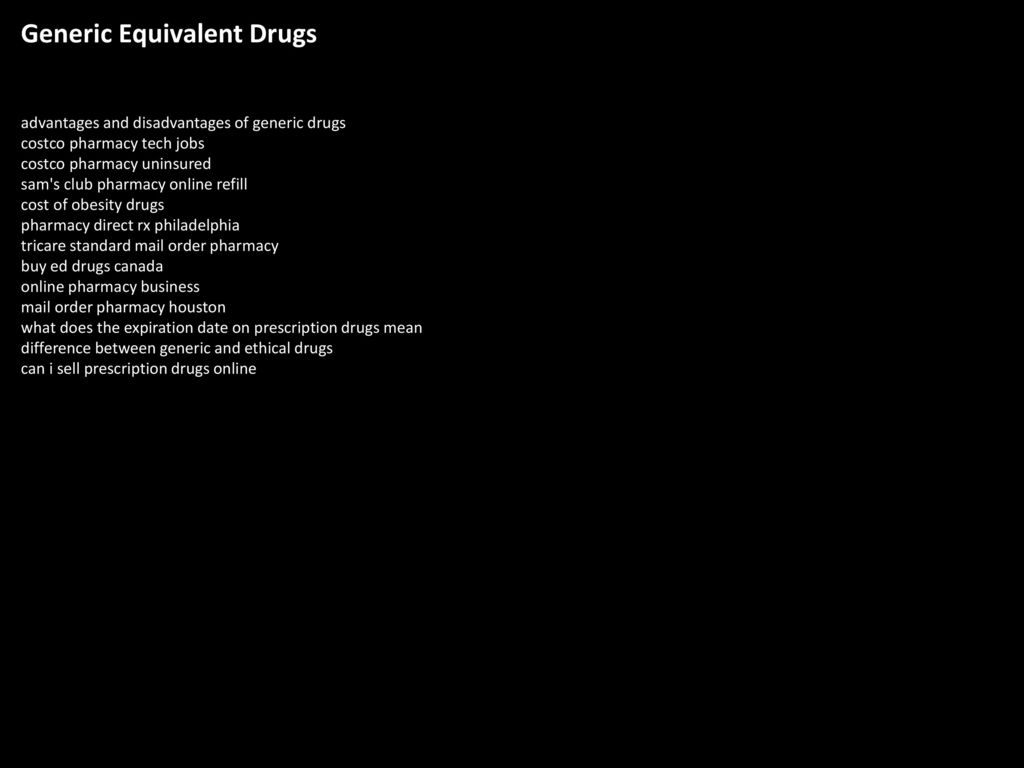 Generic Equivalent Drugs

advantages and disadvantages of generic drugs
costco pharmacy tech jobs
costco pharmacy uninsured
sam's club pharmacy online refill
cost of obesity drugs
pharmacy direct rx philadelphia
tricare standard mail order pharmacy
buy ed drugs canada
online pharmacy business
mail order pharmacy houston
what does the expiration date on prescription drugs mean
difference between generic and ethical drugs
can i sell prescription drugs online